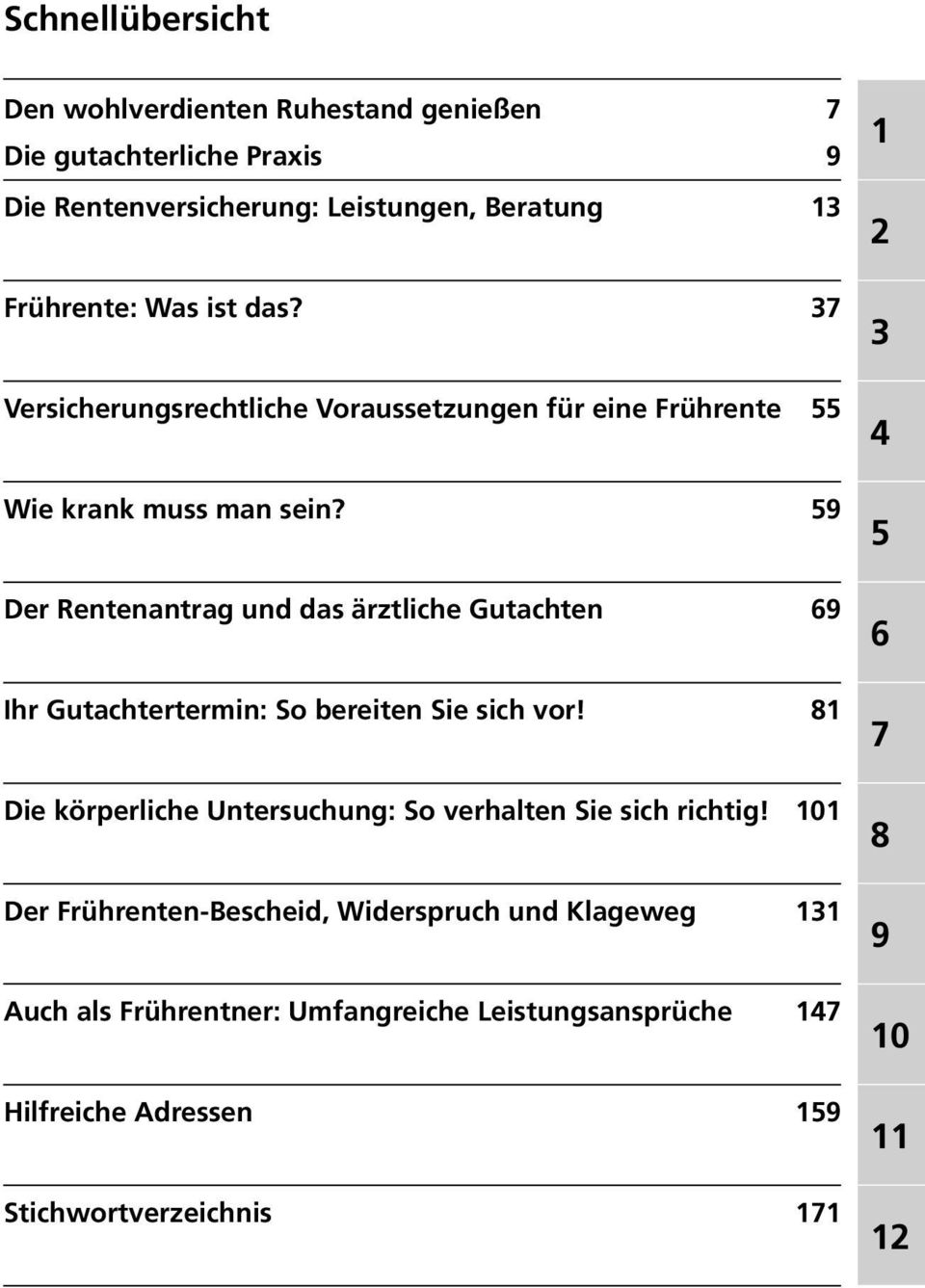 Schnellübersicht

Den wohlverdienten Ruhestand genießen 7
Die gutachterliche Praxis 9
Die Rentenversicherung: Leistungen, Beratung 13

Frührente: Was ist das? 37

Versicherungsrechtliche Voraussetzungen für eine Frührente 55

Wie krank muss man sein? 59

Der Rentenantrag und das ärztliche Gutachten 69

Ihr Gutachtertermin: So bereiten Sie sich vor! 81

Die körperliche Untersuchung: So verhalten Sie sich richtig! 101

Der Frührenten-Bescheid, Widerspruch und Klageweg 131

Auch als Frührentner: Umfangreiche Leistungsansprüche 147

Hilfreiche Adressen 159

Stichwortverzeichnis 171

1
2
3
4
5
6
7
8
9
10
11
12